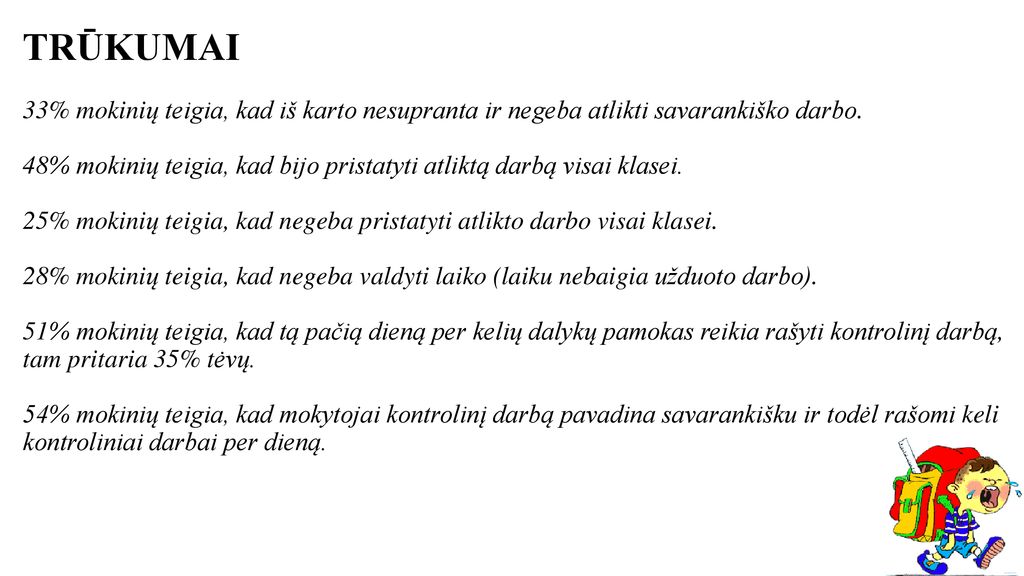 TRŪKUMAI

33% mokinių teigia, kad iš karto nesupranta ir negeba atlikti savarankiško darbo.

48% mokinių teigia, kad bijo pristatyti atliktą darbą visai klasei.

25% mokinių teigia, kad negeba pristatyti atlikto darbo visai klasei.

28% mokinių teigia, kad negeba valdyti laiko (laiku nebaigia užduoto darbo).

51% mokinių teigia, kad tą pačią dieną per kelių dalykų pamokas reikia rašyti kontrolinį darbą, tam pritaria 35% tėvų.

54% mokinių teigia, kad mokytojai kontrolinį darbą pavadina savarankišku ir todėl rašomi keli kontroliniai darbai per dieną.